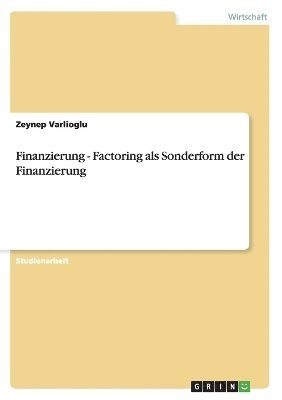 Wirtschaft

Zeynep Varlioglu

Finanzierung - Factoring als Sonderform der Finanzierung

Studienarbeit

GRIN